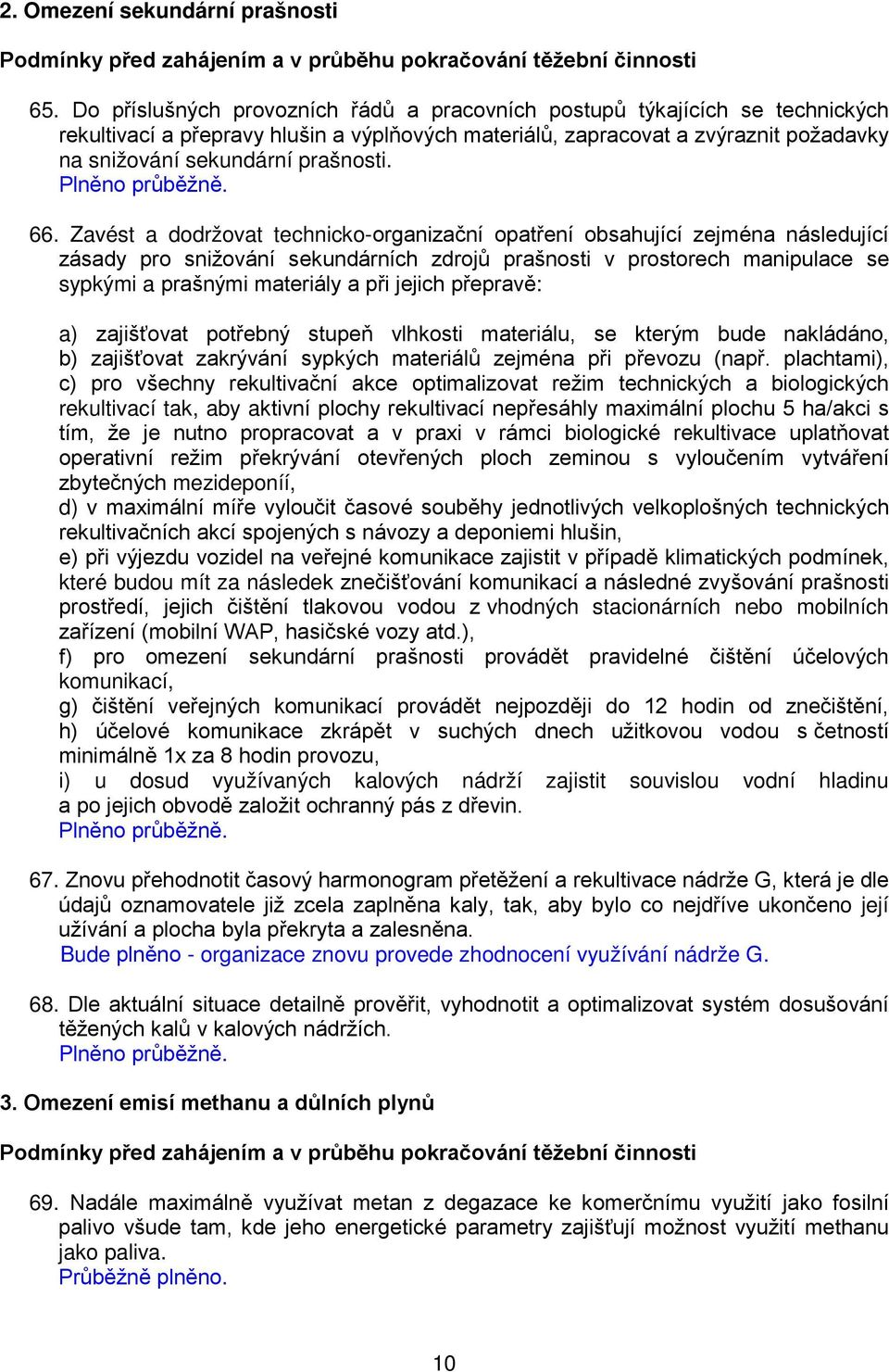 2. Omezení sekundární prašnosti

Podmínky před zahájením a v průběhu pokračování těžební činnosti

65. Do příslušných provozních řádů a pracovních postupů týkajících se technických rekultivací a přepravy hlušin a výplňových materiálů, zapracovat a zvýraznit požadavky na snižování sekundární prašnosti.
Plněno průběžně.

66. Zavést a dodržovat technicko-organizační opatření obsahující zejména následující zásady pro snižování sekundárních zdrojů prašnosti v prostorech manipulace se sypkými a prašnými materiály a při jejich přepravě:

a) zajišťovat potřebný stupeň vlhkosti materiálu, se kterým bude nakládáno,
b) zajišťovat zakrývání sypkých materiálů zejména při převozu (např. plachtami),
c) pro všechny rekultivační akce optimalizovat režim technických a biologických rekultivací tak, aby aktivní plochy rekultivací nepřesáhly maximální plochu 5 ha/akci s tím, že je nutno propracovat a v praxi v rámci biologické rekultivace uplatňovat operativní režim překrývání otevřených ploch zeminou s vyloučením vytváření zbytečných mezideponií,
d) v maximální míře vyloučit časové souběhy jednotlivých velkoplošných technických rekultivačních akcí spojených s návozy a deponiemi hlušin,
e) při výjezdu vozidel na veřejné komunikace zajistit v případě klimatických podmínek, které budou mít za následek znečišťování komunikací a následné zvyšování prašnosti prostředí, jejich čištění tlakovou vodou z vhodných stacionárních nebo mobilních zařízení (mobilní WAP, hasičské vozy atd.),
f) pro omezení sekundární prašnosti provádět pravidelné čištění účelových komunikací,
g) čištění veřejných komunikací provádět nejpozději do 12 hodin od znečištění,
h) účelové komunikace zkrápět v suchých dnech užitkovou vodou s četností minimálně 1x za 8 hodin provozu,
i) u dosud využívaných kalových nádrží zajistit souvislou vodní hladinu a po jejich obvodě založit ochranný pás z dřevin.
Plněno průběžně.

67. Znovu přehodnotit časový harmonogram přetěžení a rekultivace nádrže G, která je dle údajů oznamovatele již zcela zaplněna kaly, tak, aby bylo co nejdříve ukončeno její užívání a plocha byla překryta a zalesněna.
Bude plněno - organizace znovu provede zhodnocení využívání nádrže G.

68. Dle aktuální situace detailně prověřit, vyhodnotit a optimalizovat systém dosušování těžených kalů v kalových nádržích.
Plněno průběžně.

3. Omezení emisí methanu a důlních plynů

Podmínky před zahájením a v průběhu pokračování těžební činnosti

69. Nadále maximálně využívat metan z degazace ke komerčnímu využití jako fosilní palivo všude tam, kde jeho energetické parametry zajišťují možnost využití methanu jako paliva.
Průběžně plněno.

10